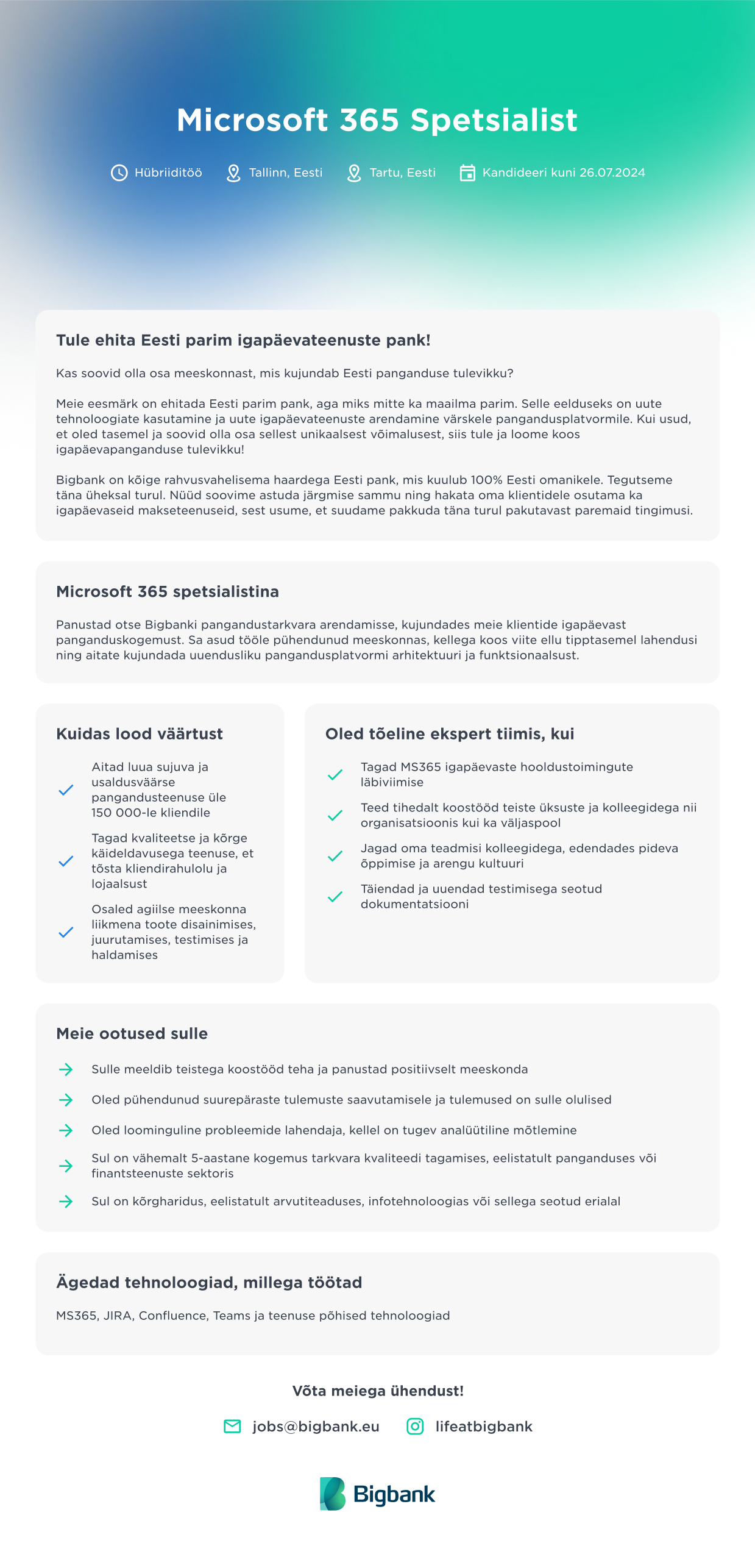 Microsoft 365 Spetsialist

Hübriiditöö Tallinn, Eesti Tartu, Eesti Kandideeri kuni 26.07.2024

Tule ehita Eesti parim igapäevateenuste pank!

Kas soovid olla osa meeskonnast, mis kujundab Eesti panganduse tulevikku?

Meie eesmärk on ehitada Eesti parim pank, aga miks mitte ka maailma parim. Selle eelduseks on uute tehnoloogiate kasutamine ja uute igapäevateenuste arendamine värskele pangandusplatvormile. Kui usud, et oled tasemel ja soovid olla osa sellest unikaalsest võimalusest, siis tule ja loome koos igapäevapanganduse tulevikku!

Bigbank on kõige rahvusvahelisema haardega Eesti pank, mis kuulub 100% Eesti omanikele. Tegutseme täna üheksal turul. Nüüd soovime astuda järgmise sammu ning hakata oma klientidele osutama ka igapäevaseid makseteenuseid, sest usume, et suudame pakkuda täna turul pakutavast paremaid tingimusi.

Microsoft 365 spetsialistina

Panustad otse Bigbanki pangandustarkvara arendamisse, kujundades meie klientide igapäevast panganduskogemust. Sa asud tööle pühendunud meeskonnas, kellega koos viite ellu tipptasemel lahendusi ning aitate kujundada uuendusliku pangandusplatvormi arhitektuuri ja funktsionaalsust.

Kuidas lood väärtust

Aitad luua sujuva ja usaldusväärse pangandusteenuse üle 150 000-le kliendile

Tagad kvaliteetse ja kõrge käideldavusega teenuse, et tõsta kliendirahulolu ja lojaalsust

Osaled agiilse meeskonna liikmena toote disainimises, juurutamises, testimises ja haldamises

Oled tõeline ekspert tiimis, kui

Tagad MS365 igapäevaste hooldustoimingute läbiviimise

Teed tihedalt koostööd teiste üksuste ja kolleegidega nii organisatsioonis kui ka väljaspool

Jagad oma teadmisi kolleegidega, edendades pideva õppimise ja arengu kultuuri

Täiendad ja uuendad testimisega seotud dokumentatsiooni

Meie ootused sulle

Sulle meeldib teistega koostööd teha ja panustad positiivselt meeskonda

Oled pühendunud suurepäraste tulemuste saavutamisele ja tulemused on sulle olulised

Oled loominguline probleemide lahendaja, kellel on tugev analüütiline mõtlemine

Sul on vähemalt 5-aastane kogemus tarkvara kvaliteedi tagamises, eelistatult panganduses või finantsteenuste sektoris

Sul on kõrgharidus, eelistatult arvutiteaduses, infotehnoloogias või sellega seotud erialal

Ägedad tehnoloogiad, millega töötad

MS365, JIRA, Confluence, Teams ja teenuse põhised tehnoloogiad

Võta meiega ühendust!

jobs@bigbank.eu lifeatbigbank

Bigbank